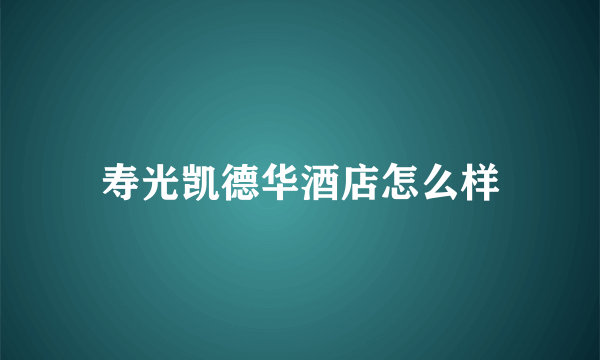 寿光凯德华酒店怎么样